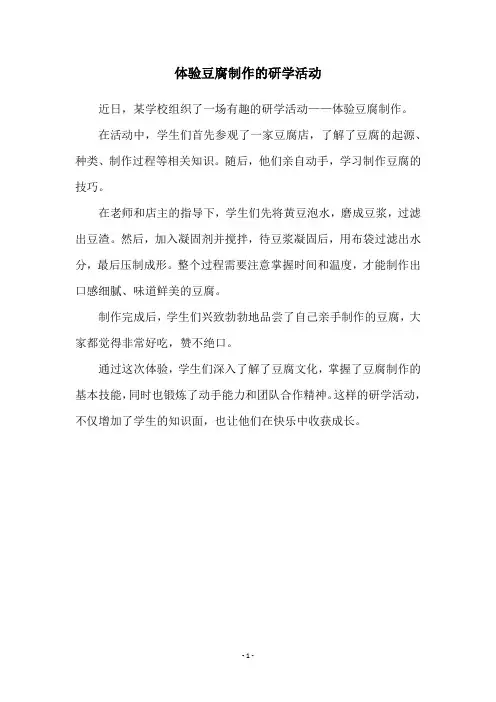 体验豆腐制作的研学活动

近日，某学校组织了一场有趣的研学活动——体验豆腐制作。

在活动中，学生们首先参观了一家豆腐店，了解了豆腐的起源、种类、制作过程等相关知识。随后，他们亲自动手，学习制作豆腐的技巧。

在老师和店主的指导下，学生们先将黄豆泡水，磨成豆浆，过滤出豆渣。然后，加入凝固剂并搅拌，待豆浆凝固后，用布袋过滤出水分，最后压制成形。整个过程需要注意掌握时间和温度，才能制作出口感细腻、味道鲜美的豆腐。

制作完成后，学生们兴致勃勃地品尝了自己亲手制作的豆腐，大家都觉得非常好吃，赞不绝口。

通过这次体验，学生们深入了解了豆腐文化，掌握了豆腐制作的基本技能，同时也锻炼了动手能力和团队合作精神。这样的研学活动，不仅增加了学生的知识面，也让他们在快乐中收获成长。

- 1 -